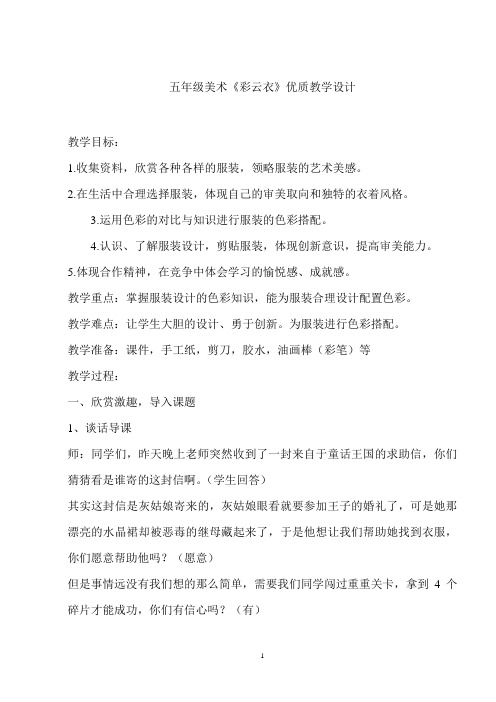 五年级美术《彩云衣》优质教学设计

教学目标：

1.收集资料，欣赏各种各样的服装，领略服装的艺术美感。

2.在生活中合理选择服装，体现自己的审美取向和独特的衣着风格。

3.运用色彩的对比与知识进行服装的色彩搭配。

4.认识、了解服装设计，剪贴服装，体现创新意识，提高审美能力。

5.体现合作精神，在竞争中体会学习的愉悦感、成就感。

教学重点：掌握服装设计的色彩知识，能为服装合理设计配置色彩。

教学难点：让学生大胆的设计、勇于创新。为服装进行色彩搭配。

教学准备：课件，手工纸，剪刀，胶水，油画棒（彩笔）等

教学过程：

一、欣赏激趣，导入课题

1、谈话导课

师：同学们，昨天晚上老师突然收到了一封来自于童话王国的求助信，你们猜猜看是谁寄的这封信啊。(学生回答)

其实这封信是灰姑娘寄来的，灰姑娘眼看就要参加王子的婚礼了，可是她那漂亮的水晶裙却被恶毒的继母藏起来了，于是他想让我们帮助她找到衣服，你们愿意帮助他吗？（愿意）

但是事情远没有我们想的那么简单，需要我们同学闯过重重关卡，拿到 4 个碎片才能成功，你们有信心吗？（有）

1